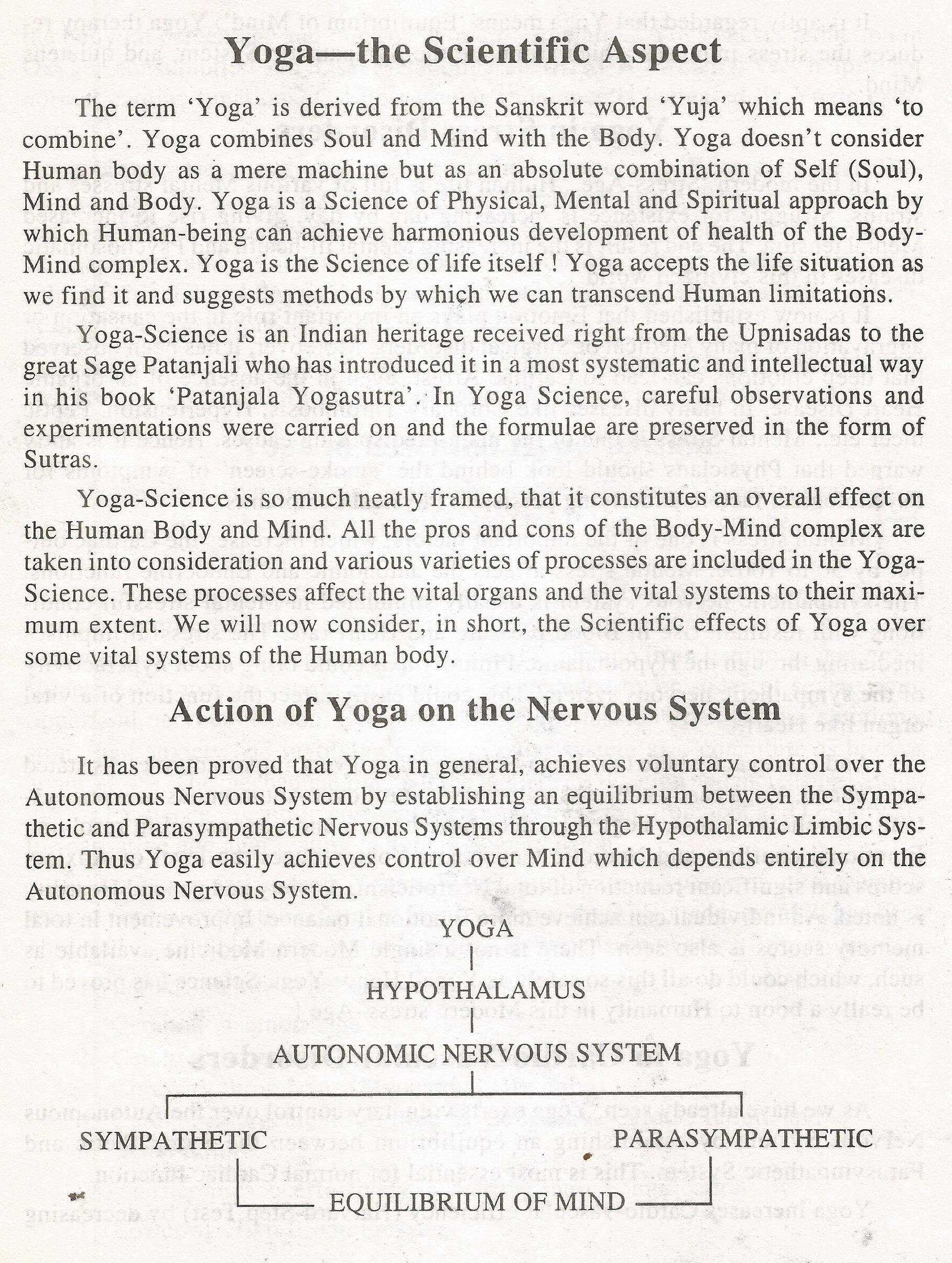 Yoga—the Scientific Aspect

The term 'Yoga' is derived from the Sanskrit word 'Yuja' which means 'to combine'. Yoga combines Soul and Mind with the Body. Yoga doesn't consider Human body as a mere machine but as an absolute combination of Self (Soul), Mind and Body. Yoga is a Science of Physical, Mental and Spiritual approach by which Human-being can achieve harmonious development of health of the Body-Mind complex. Yoga is the Science of life itself ! Yoga accepts the life situation as we find it and suggests methods by which we can transcend Human limitations.

Yoga-Science is an Indian heritage received right from the Upnisadas to the great Sage Patanjali who has introduced it in a most systematic and intellectual way in his book 'Patanjala Yogasutra'. In Yoga Science, careful observations and experimentations were carried on and the formulae are preserved in the form of Sutras.

Yoga-Science is so much neatly framed, that it constitutes an overall effect on the Human Body and Mind. All the pros and cons of the Body-Mind complex are taken into consideration and various varieties of processes are included in the Yoga-Science. These processes affect the vital organs and the vital systems to their maximum extent. We will now consider, in short, the Scientific effects of Yoga over some vital systems of the Human body.

Action of Yoga on the Nervous System

It has been proved that Yoga in general, achieves voluntary control over the Autonomous Nervous System by establishing an equilibrium between the Sympathetic and Parasympathetic Nervous Systems through the Hypothalamic Limbic System. Thus Yoga easily achieves control over Mind which depends entirely on the Autonomous Nervous System.

YOGA
HYPOTHALAMUS
AUTONOMIC NERVOUS SYSTEM
SYMPATHETIC
PARASYMPATHETIC
EQUILIBRIUM OF MIND